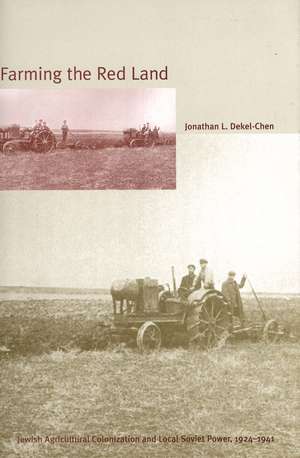 Farming the Red Land

Jonathan L. Dekel-Chen

Jewish Agricultural Colonization and Local Soviet Power, 1924–1941